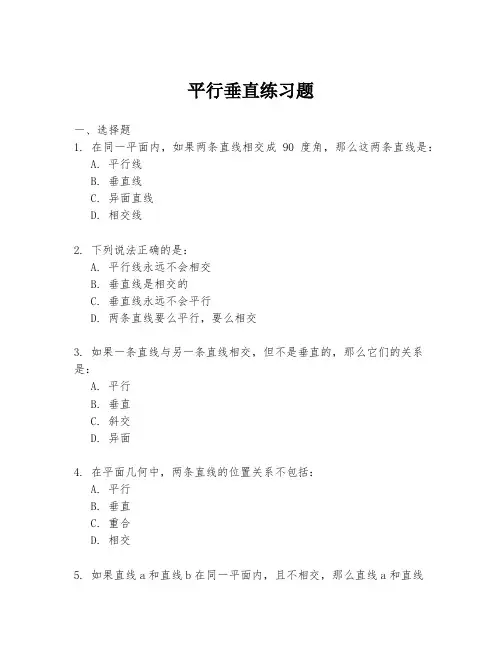 平行垂直练习题

一、选择题

1. 在同一平面内，如果两条直线相交成 90 度角，那么这两条直线是：
A. 平行线
B. 垂直线
C. 异面直线
D. 相交线

2. 下列说法正确的是：
A. 平行线永远不会相交
B. 垂直线是相交的
C. 垂直线永远不会平行
D. 两条直线要么平行，要么相交

3. 如果一条直线与另一条直线相交，但不是垂直的，那么它们的关系是：
A. 平行
B. 垂直
C. 斜交
D. 异面

4. 在平面几何中，两条直线的位置关系不包括：
A. 平行
B. 垂直
C. 重合
D. 相交

5. 如果直线 a 和直线 b 在同一平面内，且不相交，那么直线 a 和直线